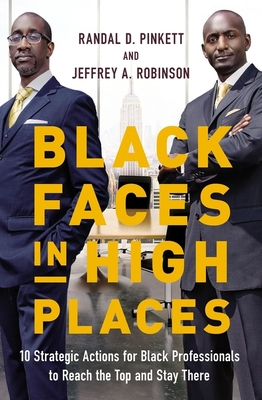 RANDAL D. PINKETT
AND
JEFFREY A. ROBINSON

BLACK FACES IN HIGH PLACES

10 Strategic Actions for Black Professionals to Reach the Top and Stay There